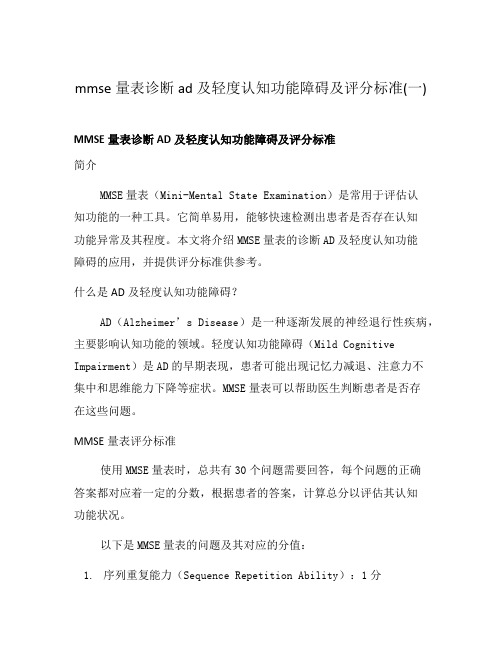 mmse 量表诊断 ad 及轻度认知功能障碍及评分标准(一)

MMSE 量表诊断 AD 及轻度认知功能障碍及评分标准

简介

MMSE 量表（Mini-Mental State Examination）是常用于评估认知功能的一种工具。它简单易用，能够快速检测出患者是否存在认知功能异常及其程度。本文将介绍 MMSE 量表的诊断 AD 及轻度认知功能障碍的应用，并提供评分标准供参考。

什么是 AD 及轻度认知功能障碍？

AD（Alzheimer’s Disease）是一种逐渐发展的神经退行性疾病，主要影响认知功能的领域。轻度认知功能障碍（Mild Cognitive Impairment）是 AD 的早期表现，患者可能出现记忆力减退、注意力不集中和思维能力下降等症状。MMSE 量表可以帮助医生判断患者是否存在这些问题。

MMSE 量表评分标准

使用 MMSE 量表时，总共有 30 个问题需要回答，每个问题的正确答案都对应着一定的分数，根据患者的答案，计算总分以评估其认知功能状况。

以下是 MMSE 量表的问题及其对应的分值：

1. 序列重复能力（Sequence Repetition Ability）：1 分